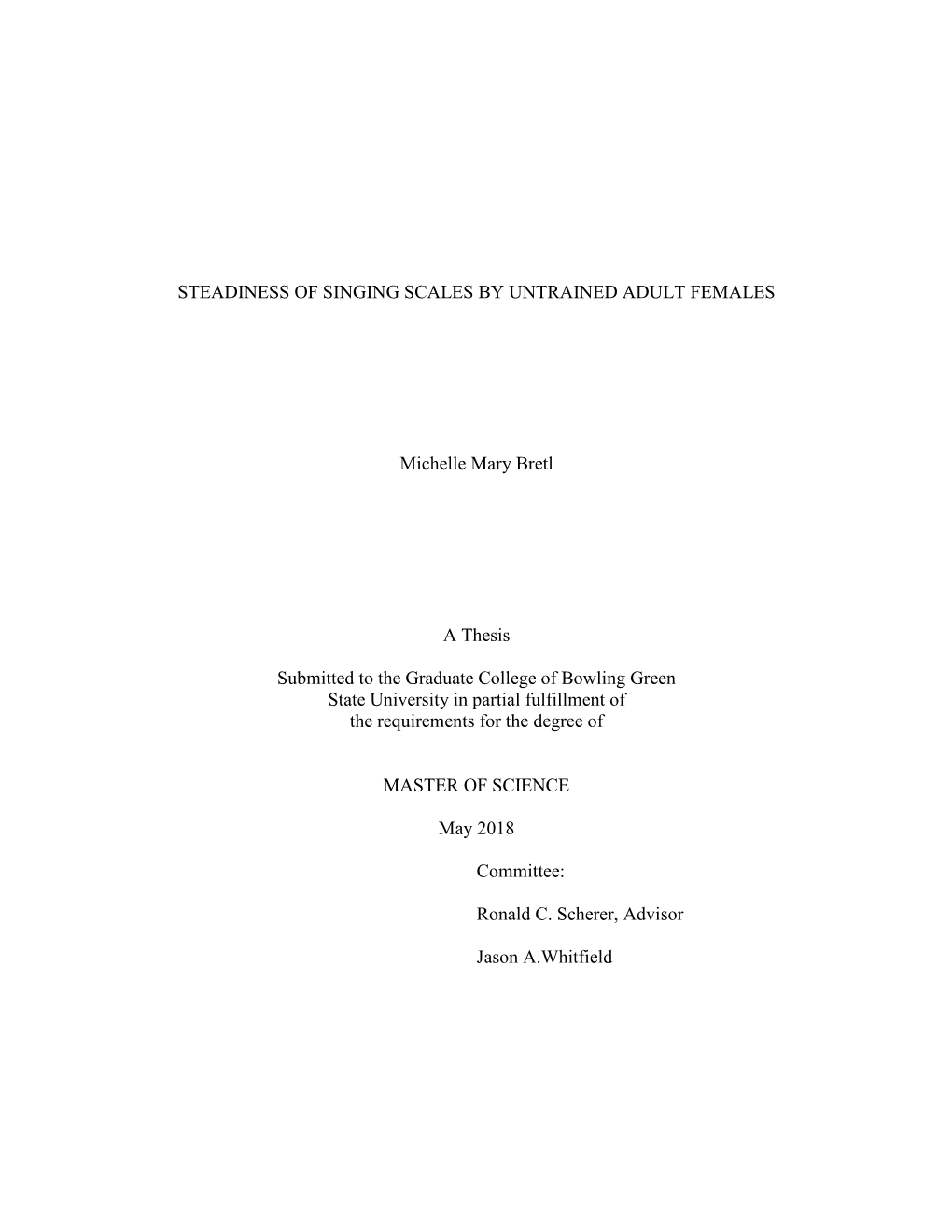 STEADINESS OF SINGING SCALES BY UNTRAINED ADULT FEMALES

Michelle Mary Bretl

A Thesis

Submitted to the Graduate College of Bowling Green State University in partial fulfillment of the requirements for the degree of

MASTER OF SCIENCE

May 2018

Committee:

Ronald C. Scherer, Advisor

Jason A.Whitfield